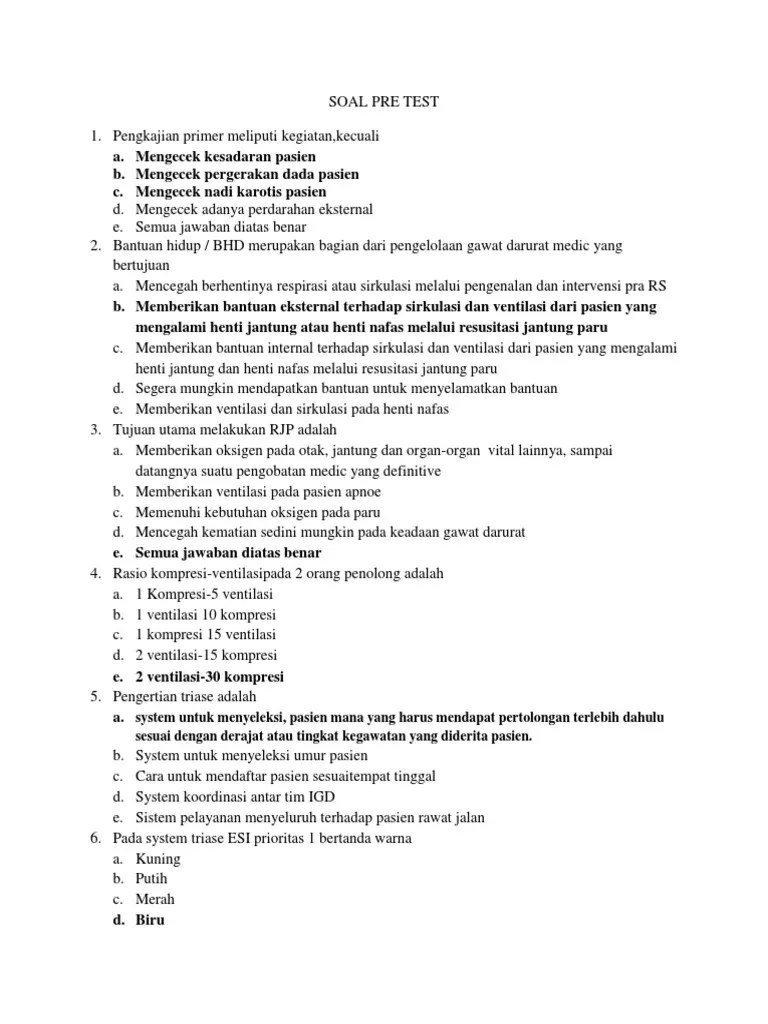 SOAL PRE TEST

1. Pengkajian primer meliputi kegiatan,kecuali
a. Mengecek kesadaran pasien
b. Mengecek pergerakan dada pasien
c. Mengecek nadi karotis pasien
d. Mengecek adanya perdarahan eksternal
e. Semua jawaban diatas benar
2. Bantuan hidup / BHD merupakan bagian dari pengelolaan gawat darurat medic yang bertujuan
a. Mencegah berhentinya respirasi atau sirkulasi melalui pengenalan dan intervensi pra RS
b. Memberikan bantuan eksternal terhadap sirkulasi dan ventilasi dari pasien yang mengalami henti jantung atau henti nafas melalui resusitasi jantung paru
c. Memberikan bantuan internal terhadap sirkulasi dan ventilasi dari pasien yang mengalami henti jantung dan henti nafas melalui resusitasi jantung paru
d. Segera mungkin mendapatkan bantuan untuk menyelamatkan bantuan
e. Memberikan ventilasi dan sirkulasi pada henti nafas
3. Tujuan utama melakukan RJP adalah
a. Memberikan oksigen pada otak, jantung dan organ-organ vital lainnya, sampai datangnya suatu pengobatan medic yang definitive
b. Memberikan ventilasi pada pasien apnoe
c. Memenuhi kebutuhan oksigen pada paru
d. Mencegah kematian sedini mungkin pada keadaan gawat darurat
e. Semua jawaban diatas benar
4. Rasio kompresi-ventilasipada 2 orang penolong adalah
a. 1 Kompresi-5 ventilasi
b. 1 ventilasi 10 kompresi
c. 1 kompresi 15 ventilasi
d. 2 ventilasi-15 kompresi
e. 2 ventilasi-30 kompresi
5. Pengertian triase adalah
a. system untuk menyeleksi, pasien mana yang harus mendapat pertolongan terlebih dahulu sesuai dengan derajat atau tingkat kegawatan yang diderita pasien.
b. System untuk menyeleksi umur pasien
c. Cara untuk mendaftar pasien sesuaitempat tinggal
d. System koordinasi antar tim IGD
e. Sistem pelayanan menyeluruh terhadap pasien rawat jalan
6. Pada system triase ESI prioritas 1 bertanda warna
a. Kuning
b. Putih
c. Merah
d. Biru